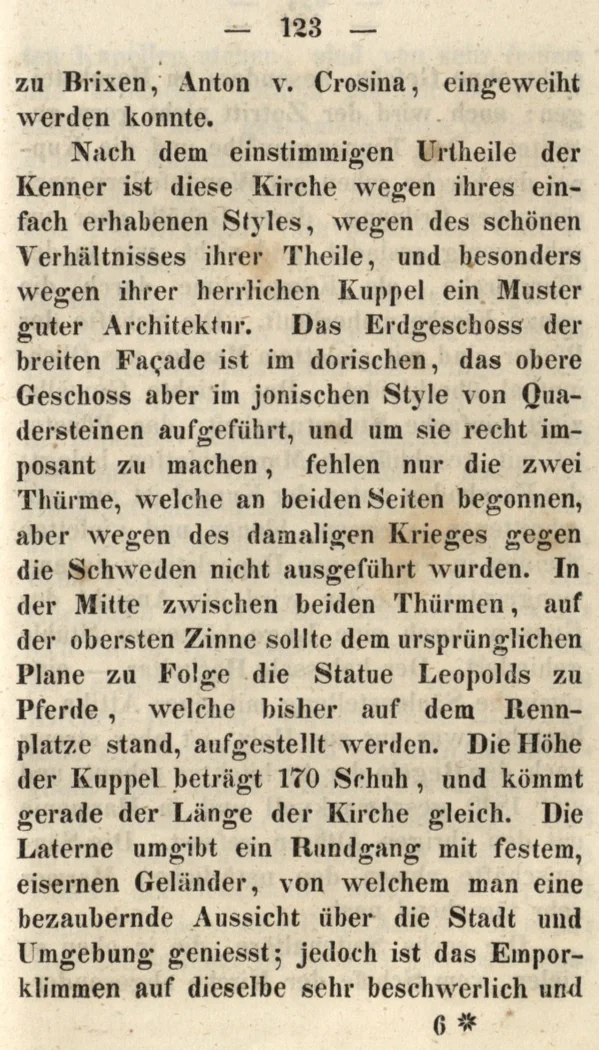 — 123 —

zu Brixen, Anton v. Crosina, eingeweiht werden konnte.

Nach dem einstimmigen Urtheile der Kenner ist diese Kirche wegen ihres einfach erhabenen Styles, wegen des schönen Verhältnisses ihrer Theile, und besonders wegen ihrer herrlichen Kuppel ein Muster guter Architektur. Das Erdgeschoss der breiten Façade ist im dorischen, das obere Geschoss aber im jonischen Style von Quadersteinen aufgeführt, und um sie recht imposant zu machen, fehlen nur die zwei Thürme, welche an beiden Seiten begonnen, aber wegen des damaligen Krieges gegen die Schweden nicht ausgeführt wurden. In der Mitte zwischen beiden Thürmen, auf der obersten Zinne sollte dem ursprünglichen Plane zu Folge die Statue Leopolds zu Pferde, welche bisher auf dem Rennplatze stand, aufgestellt werden. Die Höhe der Kuppel beträgt 170 Schuh, und kömmt gerade der Länge der Kirche gleich. Die Laterne umgibt ein Rundgang mit festem, eisernen Geländer, von welchem man eine bezaubernde Aussicht über die Stadt und Umgebung geniesst; jedoch ist das Emporklimmen auf dieselbe sehr beschwerlich und

6 *